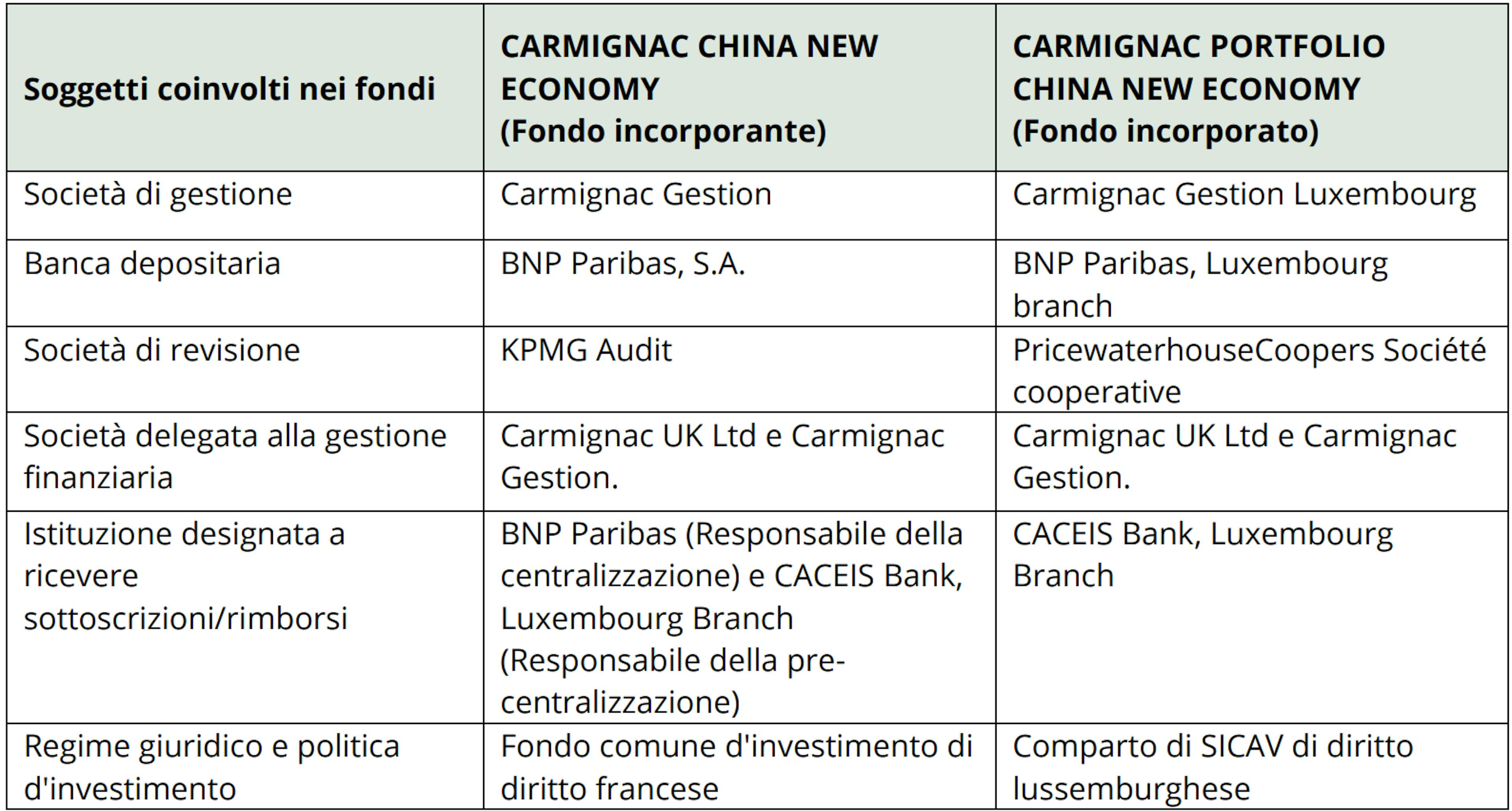 | Soggetti coinvolti nei fondi | CARMIGNAC CHINA NEW ECONOMY (Fondo incorporante) | CARMIGNAC PORTFOLIO CHINA NEW ECONOMY (Fondo incorporato) |
|---|---|---|
| Società di gestione | Carmignac Gestion | Carmignac Gestion Luxembourg |
| Banca depositaria | BNP Paribas, S.A. | BNP Paribas, Luxembourg branch |
| Società di revisione | KPMG Audit | PricewaterhouseCoopers Société cooperative |
| Società delegata alla gestione finanziaria | Carmignac UK Ltd e Carmignac Gestion. | Carmignac UK Ltd e Carmignac Gestion. |
| Istituzione designata a ricevere sottoscrizioni/rimborsi | BNP Paribas (Responsabile della centralizzazione) e CACEIS Bank, Luxembourg Branch (Responsabile della pre-centralizzazione) | CACEIS Bank, Luxembourg Branch |
| Regime giuridico e politica d'investimento | Fondo comune d'investimento di diritto francese | Comparto di SICAV di diritto lussemburghese |